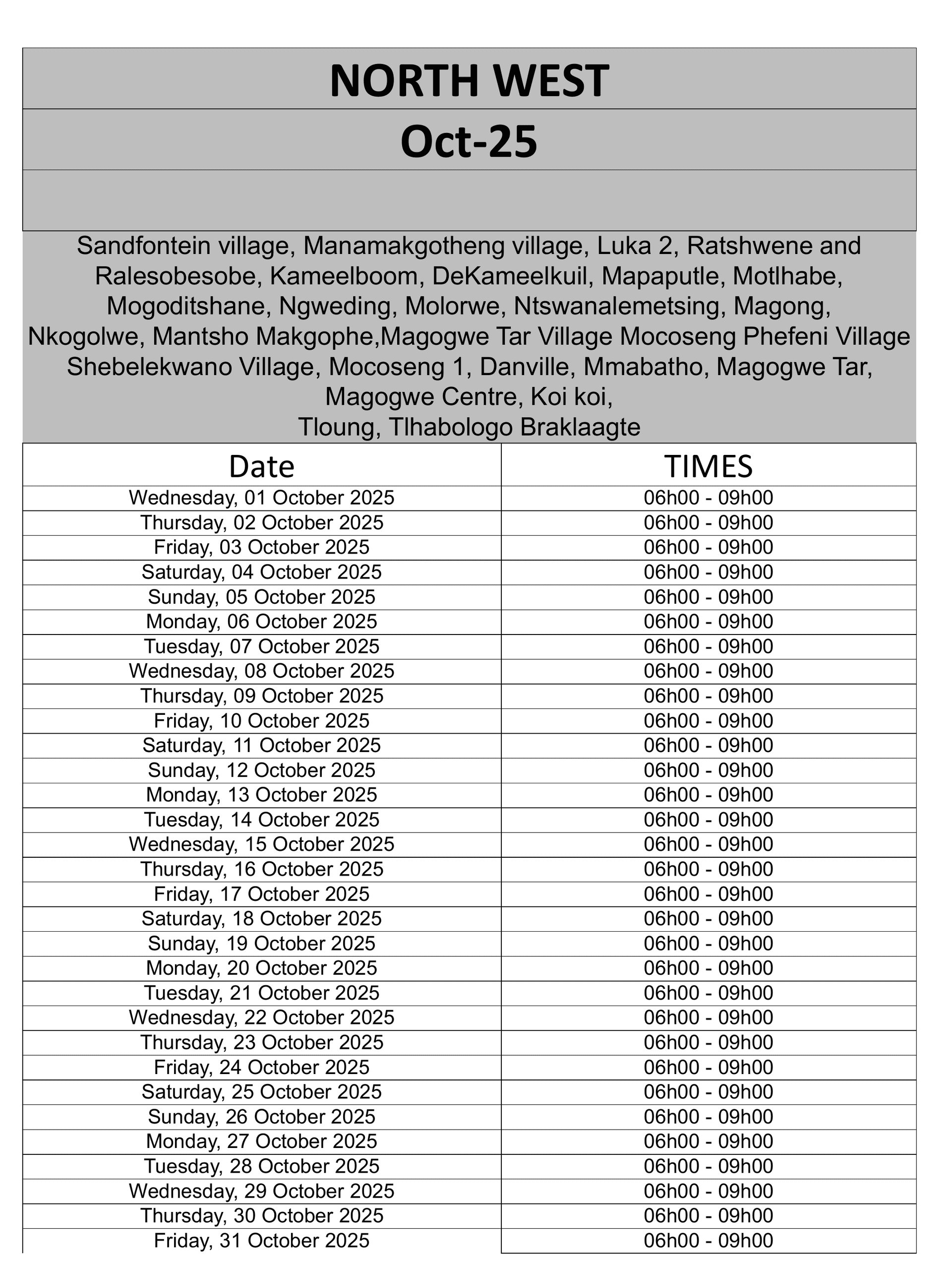 NORTH WEST

Oct-25

Sandfontein village, Manamakgotheng village, Luka 2, Ratshwene and Ralesobesobe, Kameelboom, DeKameelkuil, Mapaputle, Motlhabe, Mogoditshane, Ngweding, Molorwe, Ntswanalemetsing, Magong, Nkogolwe, Mantsho Makgophe,Magogwe Tar Village Mocoseng Phefeni Village Shebelekwano Village, Mocoseng 1, Danville, Mmabatho, Magogwe Tar, Magogwe Centre, Koi koi,
Tloung, Tlhabologo Braklaagte

| Date | TIMES |
|---|---|
| Wednesday, 01 October 2025 | 06h00 - 09h00 |
| Thursday, 02 October 2025 | 06h00 - 09h00 |
| Friday, 03 October 2025 | 06h00 - 09h00 |
| Saturday, 04 October 2025 | 06h00 - 09h00 |
| Sunday, 05 October 2025 | 06h00 - 09h00 |
| Monday, 06 October 2025 | 06h00 - 09h00 |
| Tuesday, 07 October 2025 | 06h00 - 09h00 |
| Wednesday, 08 October 2025 | 06h00 - 09h00 |
| Thursday, 09 October 2025 | 06h00 - 09h00 |
| Friday, 10 October 2025 | 06h00 - 09h00 |
| Saturday, 11 October 2025 | 06h00 - 09h00 |
| Sunday, 12 October 2025 | 06h00 - 09h00 |
| Monday, 13 October 2025 | 06h00 - 09h00 |
| Tuesday, 14 October 2025 | 06h00 - 09h00 |
| Wednesday, 15 October 2025 | 06h00 - 09h00 |
| Thursday, 16 October 2025 | 06h00 - 09h00 |
| Friday, 17 October 2025 | 06h00 - 09h00 |
| Saturday, 18 October 2025 | 06h00 - 09h00 |
| Sunday, 19 October 2025 | 06h00 - 09h00 |
| Monday, 20 October 2025 | 06h00 - 09h00 |
| Tuesday, 21 October 2025 | 06h00 - 09h00 |
| Wednesday, 22 October 2025 | 06h00 - 09h00 |
| Thursday, 23 October 2025 | 06h00 - 09h00 |
| Friday, 24 October 2025 | 06h00 - 09h00 |
| Saturday, 25 October 2025 | 06h00 - 09h00 |
| Sunday, 26 October 2025 | 06h00 - 09h00 |
| Monday, 27 October 2025 | 06h00 - 09h00 |
| Tuesday, 28 October 2025 | 06h00 - 09h00 |
| Wednesday, 29 October 2025 | 06h00 - 09h00 |
| Thursday, 30 October 2025 | 06h00 - 09h00 |
| Friday, 31 October 2025 | 06h00 - 09h00 |